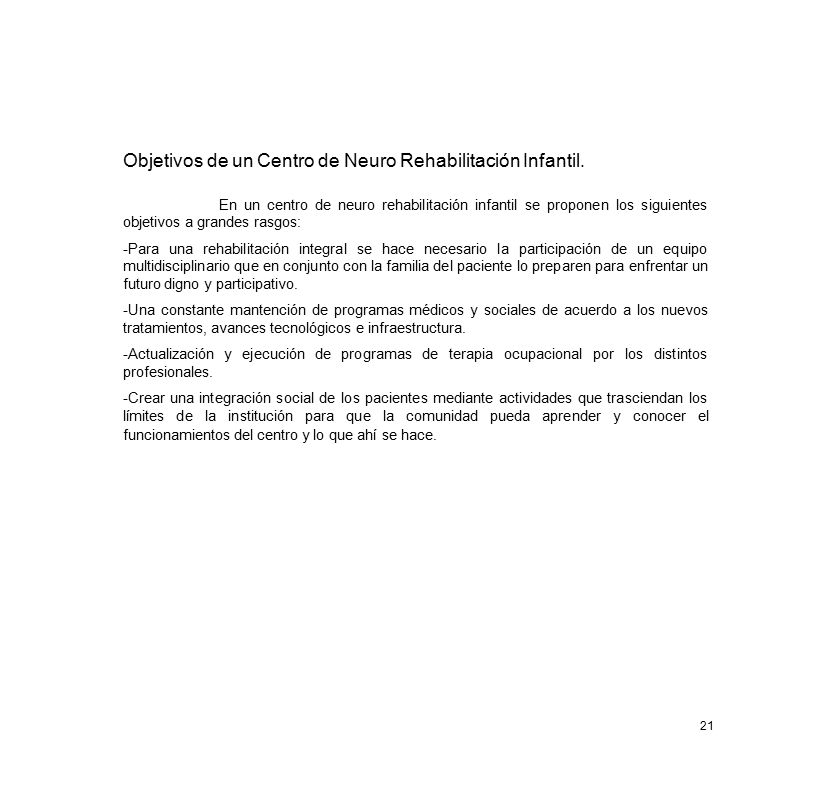 Objetivos de un Centro de Neuro Rehabilitación Infantil.

En un centro de neuro rehabilitación infantil se proponen los siguientes objetivos a grandes rasgos:

-Para una rehabilitación integral se hace necesario la participación de un equipo multidisciplinario que en conjunto con la familia del paciente lo preparen para enfrentar un futuro digno y participativo.

-Una constante mantención de programas médicos y sociales de acuerdo a los nuevos tratamientos, avances tecnológicos e infraestructura.

-Actualización y ejecución de programas de terapia ocupacional por los distintos profesionales.

-Crear una integración social de los pacientes mediante actividades que trasciendan los límites de la institución para que la comunidad pueda aprender y conocer el funcionamientos del centro y lo que ahí se hace.

21